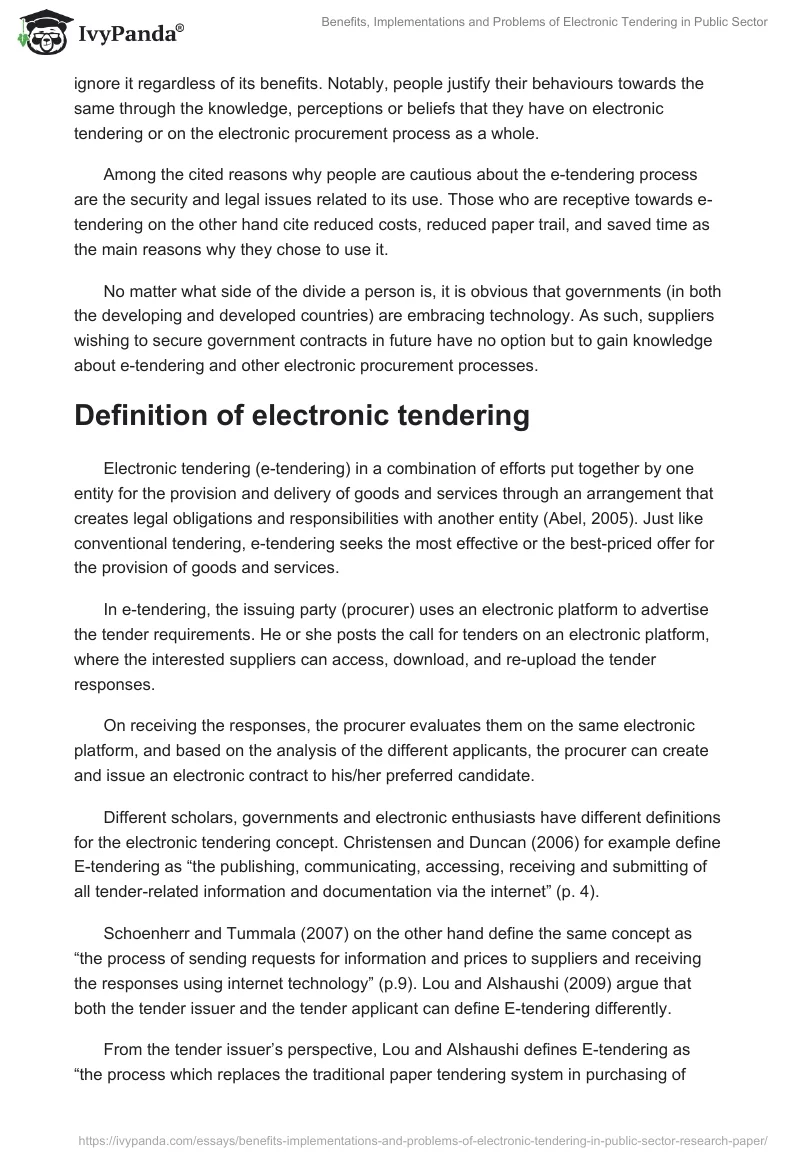 IvyPanda®

Benefits, Implementations and Problems of Electronic Tendering in Public Sector

ignore it regardless of its benefits. Notably, people justify their behaviours towards the same through the knowledge, perceptions or beliefs that they have on electronic tendering or on the electronic procurement process as a whole.

Among the cited reasons why people are cautious about the e-tendering process are the security and legal issues related to its use. Those who are receptive towards e-tendering on the other hand cite reduced costs, reduced paper trail, and saved time as the main reasons why they chose to use it.

No matter what side of the divide a person is, it is obvious that governments (in both the developing and developed countries) are embracing technology. As such, suppliers wishing to secure government contracts in future have no option but to gain knowledge about e-tendering and other electronic procurement processes.

Definition of electronic tendering

Electronic tendering (e-tendering) in a combination of efforts put together by one entity for the provision and delivery of goods and services through an arrangement that creates legal obligations and responsibilities with another entity (Abel, 2005). Just like conventional tendering, e-tendering seeks the most effective or the best-priced offer for the provision of goods and services.

In e-tendering, the issuing party (procurer) uses an electronic platform to advertise the tender requirements. He or she posts the call for tenders on an electronic platform, where the interested suppliers can access, download, and re-upload the tender responses.

On receiving the responses, the procurer evaluates them on the same electronic platform, and based on the analysis of the different applicants, the procurer can create and issue an electronic contract to his/her preferred candidate.

Different scholars, governments and electronic enthusiasts have different definitions for the electronic tendering concept. Christensen and Duncan (2006) for example define E-tendering as “the publishing, communicating, accessing, receiving and submitting of all tender-related information and documentation via the internet” (p. 4).

Schoenherr and Tummala (2007) on the other hand define the same concept as “the process of sending requests for information and prices to suppliers and receiving the responses using internet technology” (p.9). Lou and Alshaushi (2009) argue that both the tender issuer and the tender applicant can define E-tendering differently.

From the tender issuer’s perspective, Lou and Alshaushi defines E-tendering as “the process which replaces the traditional paper tendering system in purchasing of

https://ivypanda.com/essays/benefits-implementations-and-problems-of-electronic-tendering-in-public-sector-research-paper/